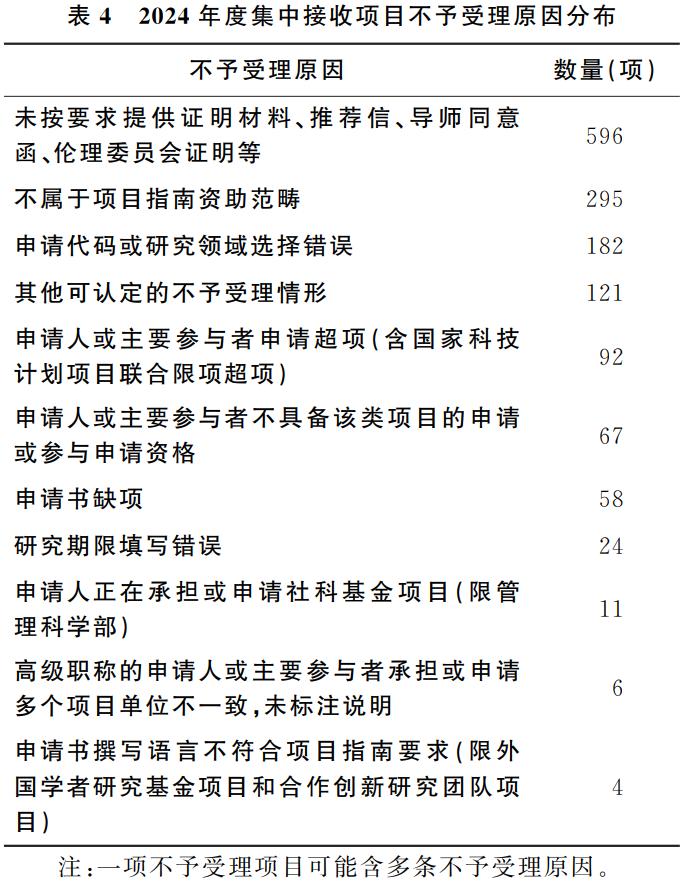 表4 2024年度集中接收项目不予受理原因分布

| 不予受理原因 | 数量(项) |
|---|---|
| 未按要求提供证明材料、推荐信、导师同意函、伦理委员会证明等 | 596 |
| 不属于项目指南资助范畴 | 295 |
| 申请代码或研究领域选择错误 | 182 |
| 其他可认定的不予受理情形 | 121 |
| 申请人或主要参与者申请超项(含国家科技计划项目联合限项超项) | 92 |
| 申请人或主要参与者不具备该类项目的申请或参与申请资格 | 67 |
| 申请书缺项 | 58 |
| 研究期限填写错误 | 24 |
| 申请人正在承担或申请社科基金项目(限管理科学部) | 11 |
| 高级职称的申请人或主要参与者承担或申请多个项目单位不一致,未标注说明 | 6 |
| 申请书撰写语言不符合项目指南要求(限外国学者研究基金项目和合作创新研究团队项目) | 4 |

注:一项不予受理项目可能含多条不予受理原因。